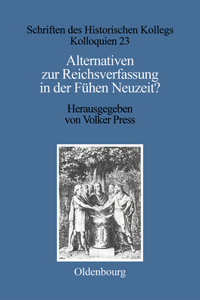 Schriften des Historischen Kollegs
Kolloquien 23

Alternativen zur Reichsverfassung in der Fühen Neuzeit?

Herausgegeben von Volker Press

Oldenbourg